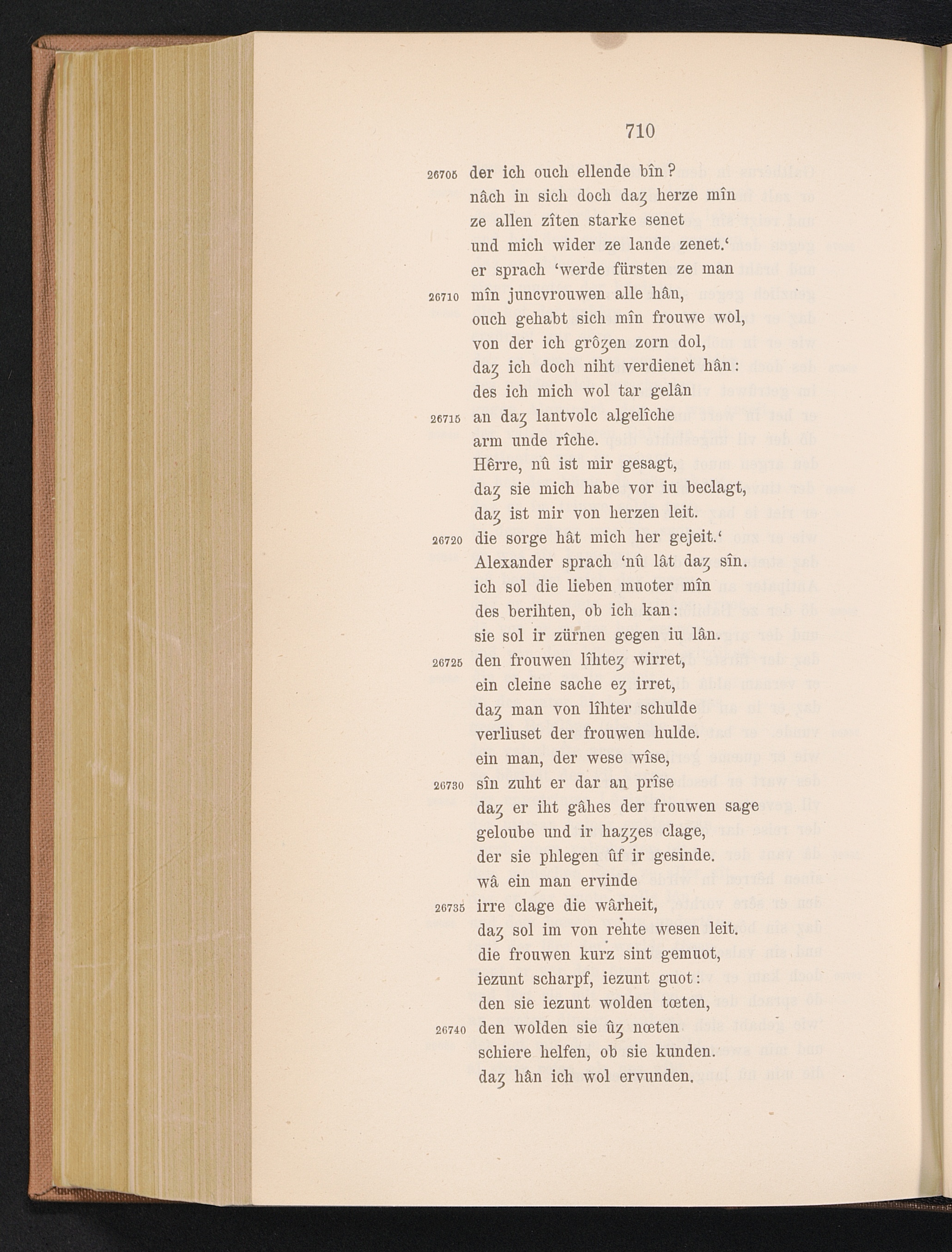 710

26705 der ich ouch ellende bîn?
nâch in sich doch daȥ herze mîn
ze allen zîten starke senet
und mich wider ze lande zenet.'
er sprach 'werde fürsten ze man
26710 mîn juncvrouwen alle hân,
ouch gehabt sich mîn frouwe wol,
von der ich grôȥen zorn dol,
daȥ ich doch niht verdienet hân:
des ich mich wol tar gelân
26715 an daȥ lantvolc algelîche
arm unde rîche.
Hêrre, nû ist mir gesagt,
daȥ sie mich habe vor iu beclagt,
daȥ ist mir von herzen leit.
26720 die sorge hât mich her gejeit.'
Alexander sprach 'nû lât daȥ sîn.
ich sol die lieben muoter mîn
des berihten, ob ich kan:
sie sol ir zürnen gegen iu lân.
26725 den frouwen lîhteȥ wirret,
ein cleine sache eȥ irret,
daȥ man von lîhter schulde
verliuset der frouwen hulde.
ein man, der wese wîse,
26730 sîn zuht er dar an prîse
daȥ er iht gâhes der frouwen sage
geloube und ir haȥȥes clage,
der sie phlegen ûf ir gesinde.
wâ ein man ervinde
26735 irre clage die wârheit,
daȥ sol im von rehte wesen leit.
die frouwen kurz sint gemuot,
iezunt scharpf, iezunt guot:
den sie iezunt wolden tœten,
26740 den wolden sie ûȥ nœten
schiere helfen, ob sie kunden.
daȥ hân ich wol ervunden.